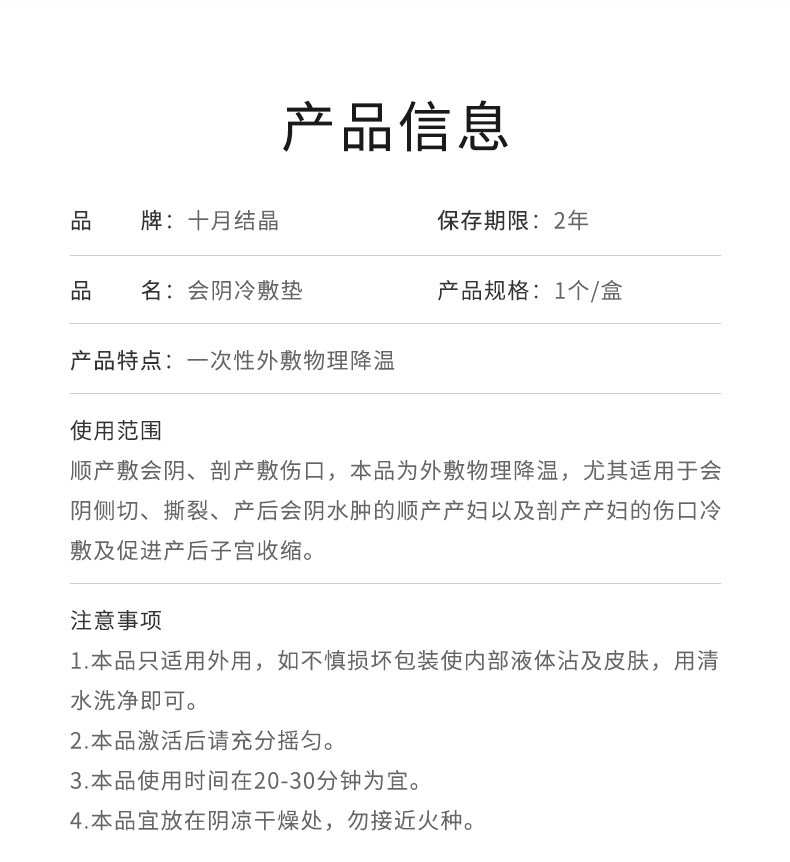 产品信息

品　牌：十月结晶

保存期限：2年

品　名：会阴冷敷垫

产品规格：1个/盒

产品特点：一次性外敷物理降温

使用范围
顺产敷会阴、剖产敷伤口，本品为外敷物理降温，尤其适用于会阴侧切、撕裂、产后会阴水肿的顺产产妇以及剖产产妇的伤口冷敷及促进产后子宫收缩。

注意事项
1.本品只适用外用，如不慎损坏包装使内部液体沾及皮肤，用清水洗净即可。
2.本品激活后请充分摇匀。
3.本品使用时间在20-30分钟为宜。
4.本品宜放在阴凉干燥处，勿接近火种。